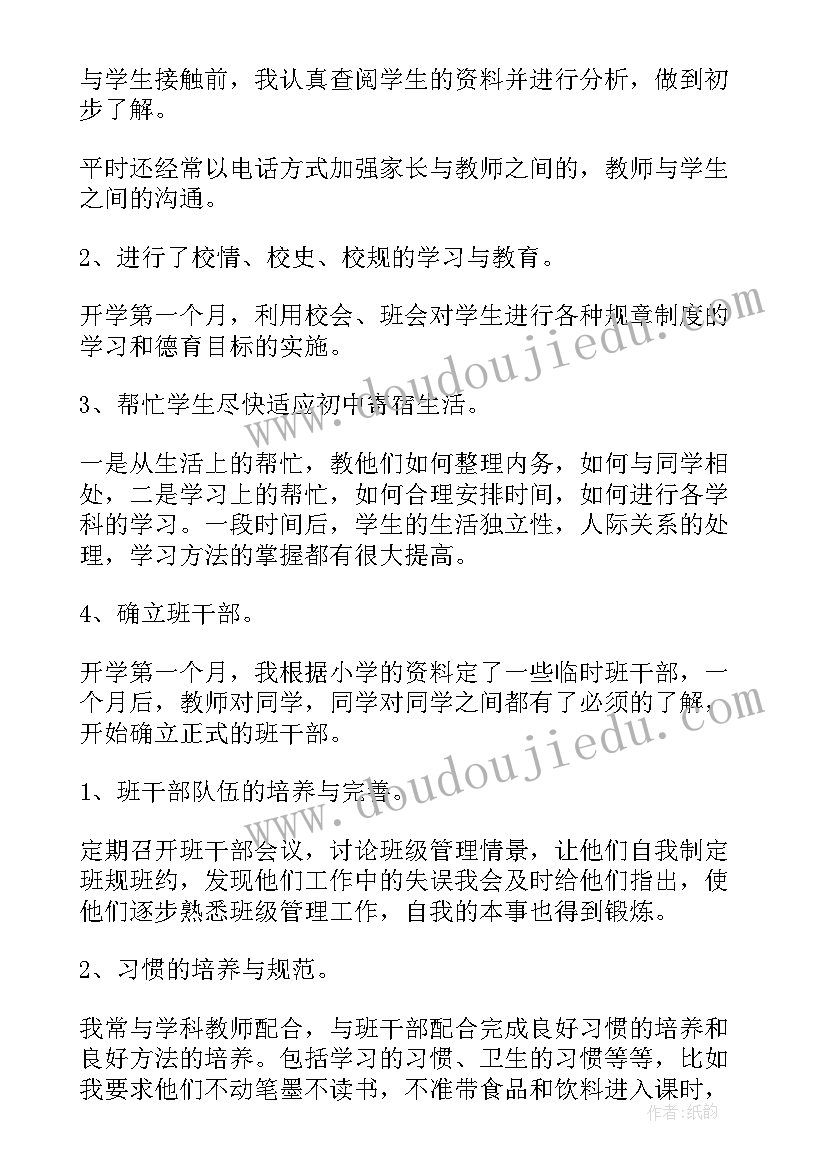 与学生接触前，我认真查阅学生的资料并进行分析，做到初步了解。

平时还经常以电话方式加强家长与教师之间的，教师与学生之间的沟通。

2、进行了校情、校史、校规的学习与教育。

开学第一个月，利用校会、班会对学生进行各种规章制度的学习和德育目标的实施。

3、帮忙学生尽快适应初中寄宿生活。

一是从生活上的帮忙，教他们如何整理内务，如何与同学相处，二是学习上的帮忙，如何合理安排时间，如何进行各学科的学习。一段时间后，学生的生活独立性，人际关系的处理，学习方法的掌握都有很大提高。

4、确立班干部。

开学第一个月，我根据小学的资料定了一些临时班干部，一个月后，教师对同学，同学对同学之间都有了必须的了解，开始确立正式的班干部。

1、班干部队伍的培养与完善。

定期召开班干部会议，讨论班级管理情景，让他们自我制定班规班约，发现他们工作中的失误我会及时给他们指出，使他们逐步熟悉班级管理工作，自我的本事也得到锻炼。

2、习惯的培养与规范。

我常与学科教师配合，与班干部配合完成良好习惯的培养和良好方法的培养。包括学习的习惯、卫生的习惯等等，比如我要求他们不动笔墨不读书，不准带食品和饮料进入课时，

www.doudoujiedu.com
www.doudoujiedu.com
作者：纸韵